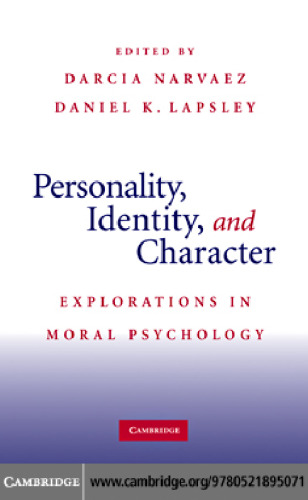 EDITED BY
DARCIA NARVAEZ
DANIEL K. LAPSLEY

Personality, Identity, and Character

EXPLORATIONS IN MORAL PSYCHOLOGY

CAMBRIDGE

CAMBRIDGE www.cambridge.org/9780521895071